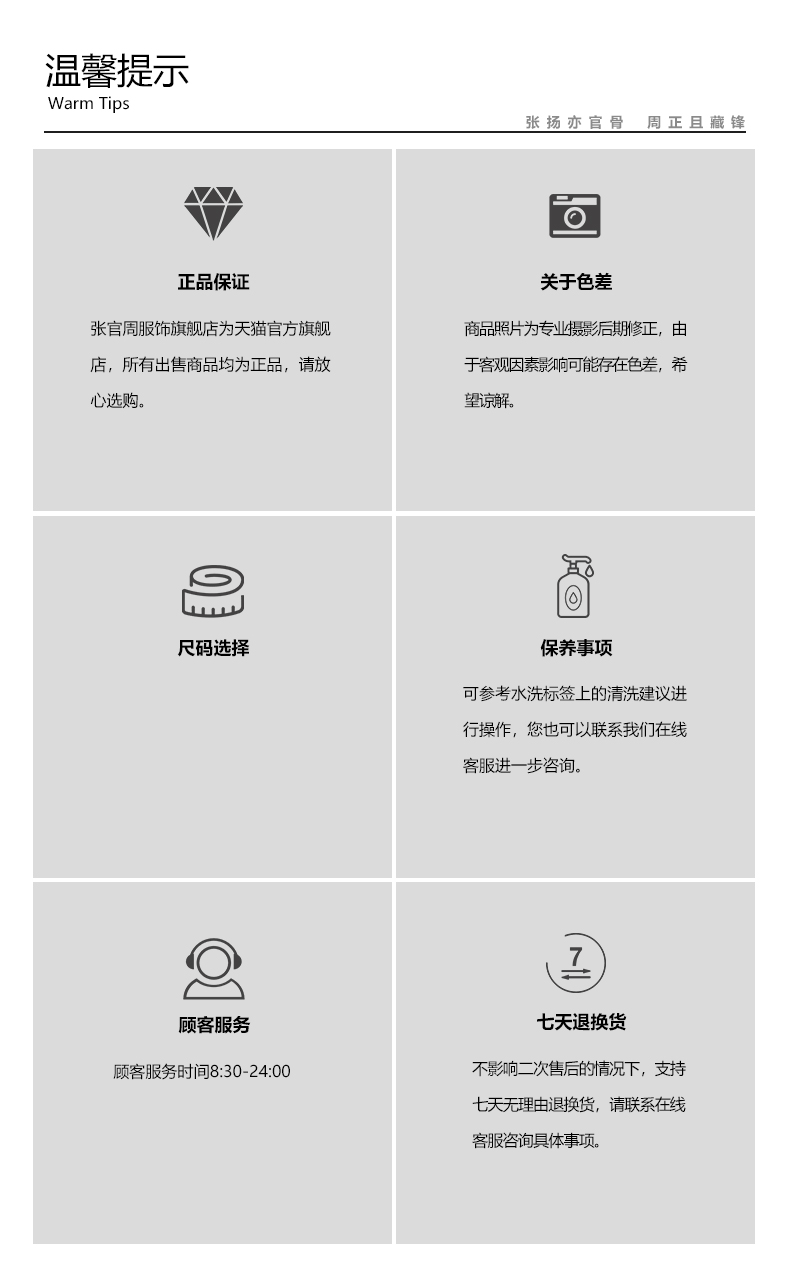 温馨提示
Warm Tips

张扬亦官骨 周正且藏锋

正品保证

张官周服饰旗舰店为天猫官方旗舰店，所有出售商品均为正品，请放心选购。

关于色差

商品照片为专业摄影后期修正，由于客观因素影响可能存在色差，希望谅解。

尺码选择

保养事项

可参考水洗标签上的清洗建议进行操作，您也可以联系我们在线客服进一步咨询。

顾客服务

顾客服务时间8:30-24:00

7

七天退换货

不影响二次售后的情况下，支持七天无理由退换货，请联系在线客服咨询具体事项。